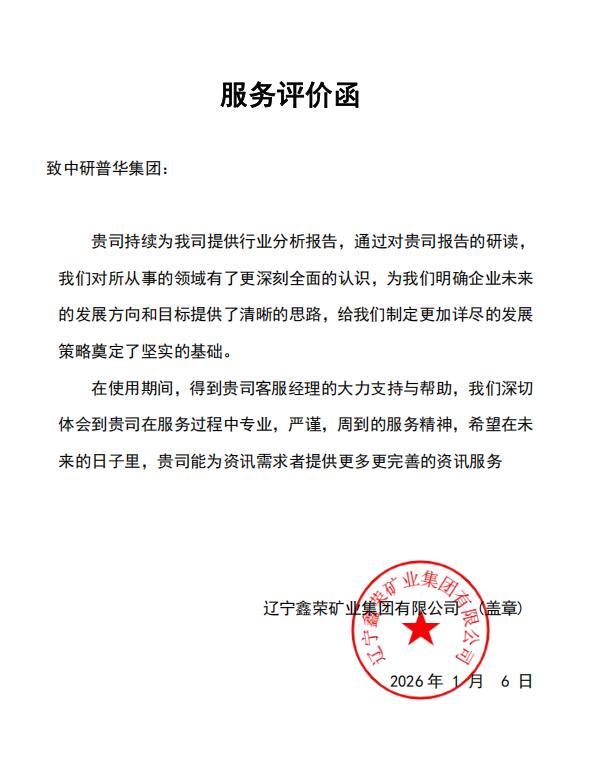 服务评价函

致中研普华集团：

贵司持续为我司提供行业分析报告，通过对贵司报告的研读，我们对所从事的领域有了更深刻全面的认识，为我们明确企业未来的发展方向和目标提供了清晰的思路，给我们制定更加详尽的发展策略奠定了坚实的基础。

在使用期间，得到贵司客服经理的大力支持与帮助，我们深切体会到贵司在服务过程中专业，严谨，周到的服务精神，希望在未来的日子里，贵司能为资讯需求者提供更多更完善的资讯服务

辽宁鑫荣矿业集团有限公司 （盖章）

辽宁鑫荣矿业集团有限公司

2026 年 1 月 6 日